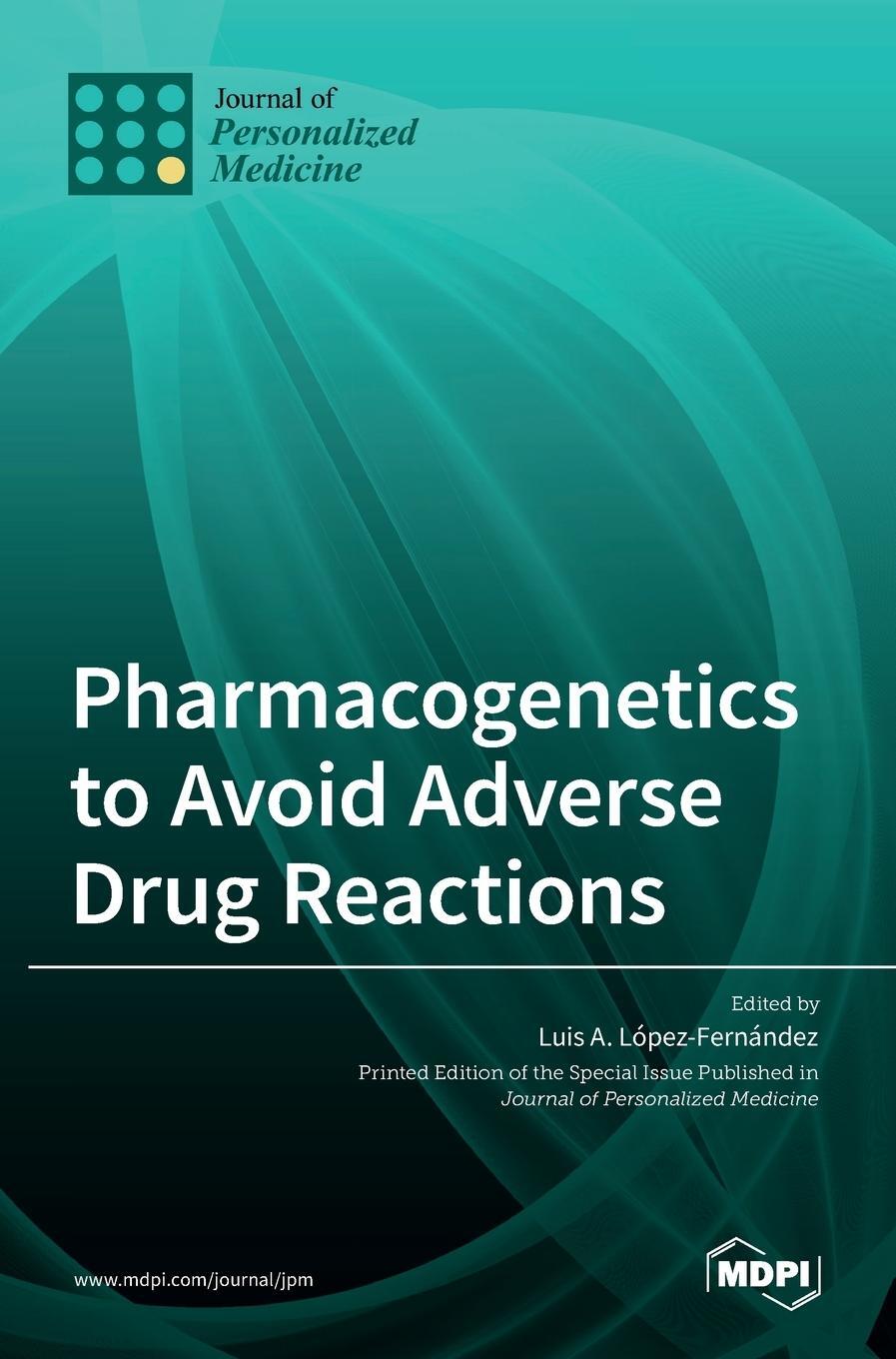 Journal of
Personalized
Medicine

Pharmacogenetics to Avoid Adverse Drug Reactions

Edited by
Luis A. López-Fernández

Printed Edition of the Special Issue Published in
Journal of Personalized Medicine

www.mdpi.com/journal/jpm

MDPI